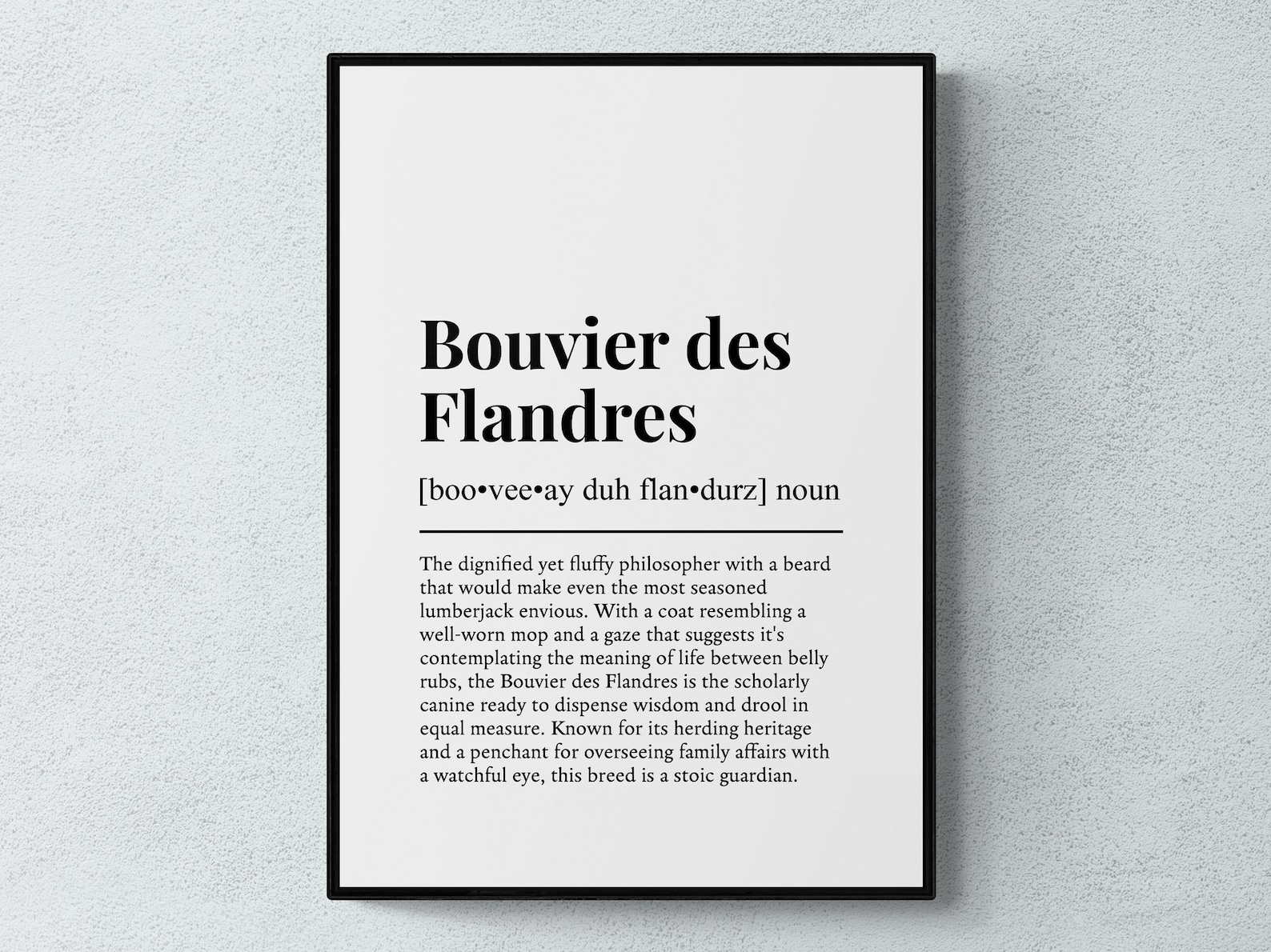 Bouvier des Flandres

[boo•vee•ay duh flan•durz] noun

The dignified yet fluffy philosopher with a beard that would make even the most seasoned lumberjack envious. With a coat resembling a well-worn mop and a gaze that suggests it's contemplating the meaning of life between belly rubs, the Bouvier des Flandres is the scholarly canine ready to dispense wisdom and drool in equal measure. Known for its herding heritage and a penchant for overseeing family affairs with a watchful eye, this breed is a stoic guardian.